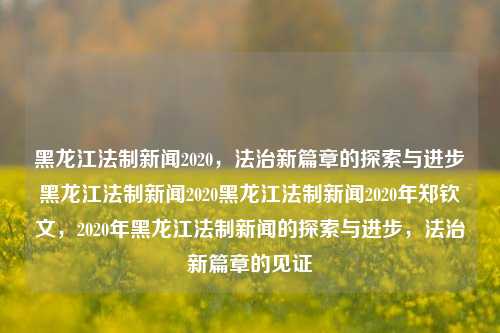 黑龙江法制新闻2020，法治新篇章的探索与进步黑龙江法制新闻2020黑龙江法制新闻2020年郑钦文，2020年黑龙江法制新闻的探索与进步，法治新篇章的见证